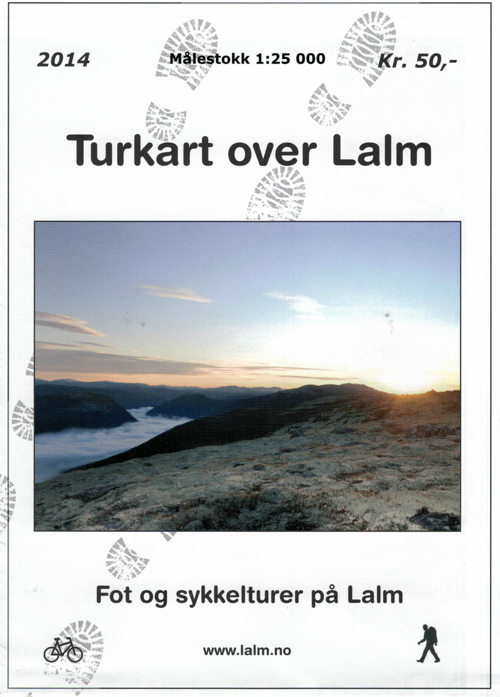 2014

Målestokk 1:25 000

Kr. 50,-

Turkart over Lalm

Fot og sykkelturer på Lalm

www.lalm.no